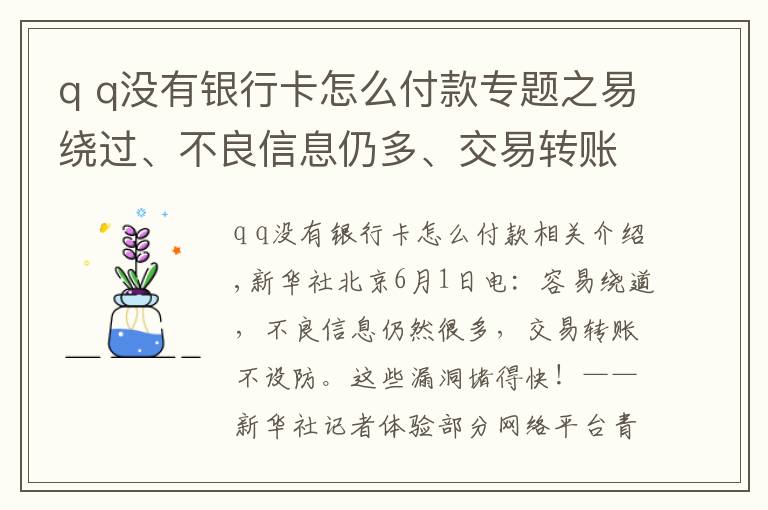 q q没有银行卡怎么付款专题之易绕过、不良信息仍多、交易转账

q q没有银行卡怎么付款相关介绍,新华社北京6月1日电：容易绕道，不良信息仍然很多，交易转账不设防。这些漏洞堵得快！——新华社记者体验部分网络平台青